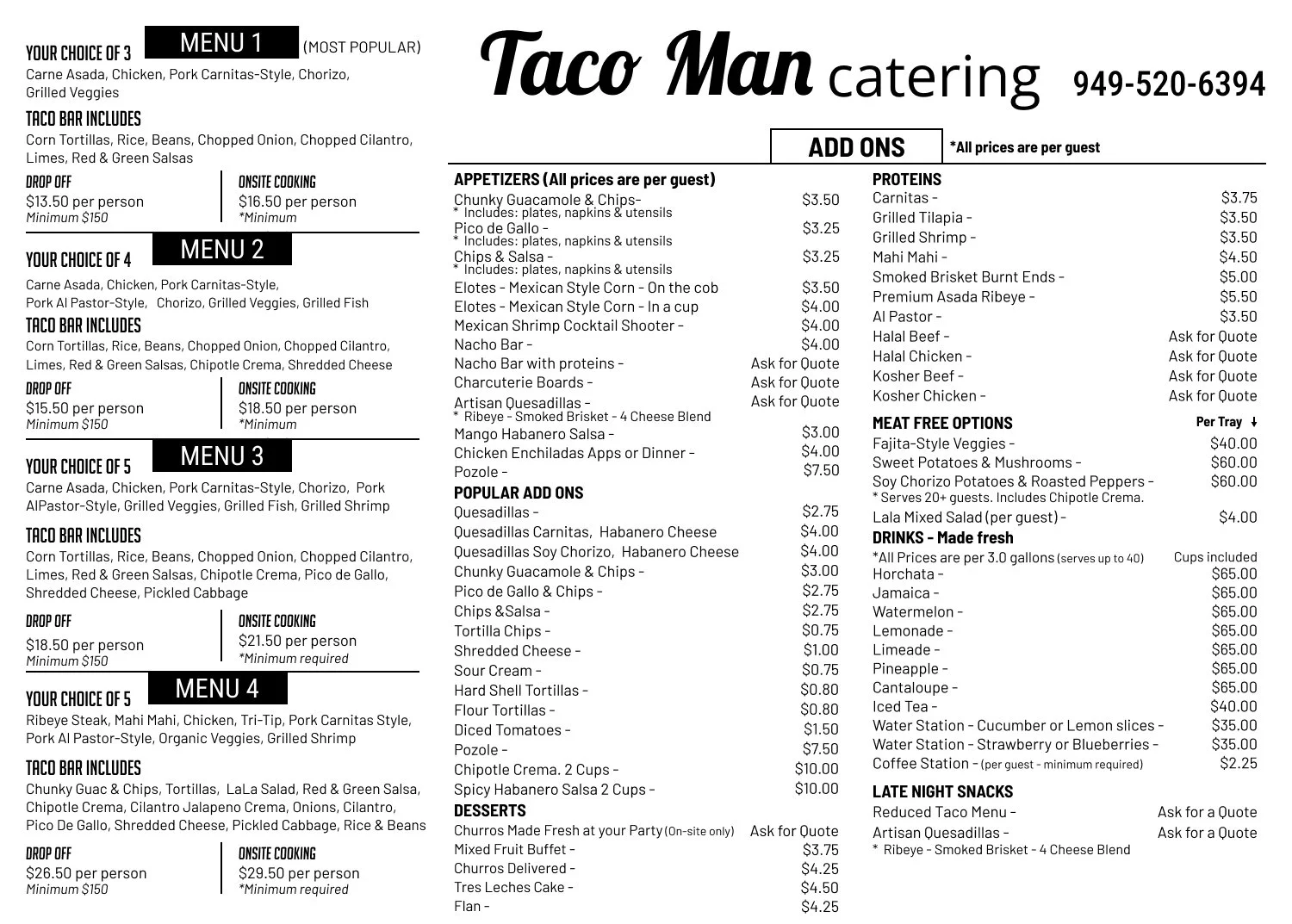 YOUR CHOICE OF 3 MENU 1 (MOST POPULAR)
Carne Asada, Chicken, Pork Carnitas-Style, Chorizo, Grilled Veggies

TACO BAR INCLUDES
Corn Tortillas, Rice, Beans, Chopped Onion, Chopped Cilantro, Limes, Red & Green Salsas

DROP OFF
$13.50 per person
Minimum $150

ONSITE COOKING
$16.50 per person
*Minimum

YOUR CHOICE OF 4 MENU 2
Carne Asada, Chicken, Pork Carnitas-Style, Pork Al Pastor-Style, Chorizo, Grilled Veggies, Grilled Fish

TACO BAR INCLUDES
Corn Tortillas, Rice, Beans, Chopped Onion, Chopped Cilantro, Limes, Red & Green Salsas, Chipotle Crema, Shredded Cheese

DROP OFF
$15.50 per person
Minimum $150

ONSITE COOKING
$18.50 per person
*Minimum

YOUR CHOICE OF 5 MENU 3
Carne Asada, Chicken, Pork Carnitas-Style, Chorizo, Pork AlPastor-Style, Grilled Veggies, Grilled Fish, Grilled Shrimp

TACO BAR INCLUDES
Corn Tortillas, Rice, Beans, Chopped Onion, Chopped Cilantro, Limes, Red & Green Salsas, Chipotle Crema, Pico de Gallo, Shredded Cheese, Pickled Cabbage

DROP OFF
$18.50 per person
Minimum $150

ONSITE COOKING
$21.50 per person
*Minimum required

YOUR CHOICE OF 5 MENU 4
Ribeye Steak, Mahi Mahi, Chicken, Tri-Tip, Pork Carnitas Style, Pork Al Pastor-Style, Organic Veggies, Grilled Shrimp

TACO BAR INCLUDES
Chunky Guac & Chips, Tortillas, LaLa Salad, Red & Green Salsa, Chipotle Crema, Cilantro Jalapeno Crema, Onions, Cilantro, Pico De Gallo, Shredded Cheese, Pickled Cabbage, Rice & Beans

DROP OFF
$26.50 per person
Minimum $150

ONSITE COOKING
$29.50 per person
*Minimum required

Taco Man catering 949-520-6394

ADD ONS *All prices are per guest

APPETIZERS (All prices are per guest)
Chunky Guacamole & Chips- $3.50
* Includes: plates, napkins & utensils
Pico de Gallo - $3.25
* Includes: plates, napkins & utensils
Chips & Salsa - $3.25
* Includes: plates, napkins & utensils
Elotes - Mexican Style Corn - On the cob $3.50
Elotes - Mexican Style Corn - In a cup $4.00
Mexican Shrimp Cocktail Shooter - $4.00
Nacho Bar - $4.00
Nacho Bar with proteins - Ask for Quote
Charcuterie Boards - Ask for Quote
Artisan Quesadillas - Ask for Quote
* Ribeye - Smoked Brisket - 4 Cheese Blend
Mango Habanero Salsa - $3.00
Chicken Enchiladas Apps or Dinner - $4.00
Pozole - $7.50

POPULAR ADD ONS
Quesadillas - $2.75
Quesadillas Carnitas, Habanero Cheese $4.00
Quesadillas Soy Chorizo, Habanero Cheese $4.00
Chunky Guacamole & Chips - $3.00
Pico de Gallo & Chips - $2.75
Chips &Salsa - $2.75
Tortilla Chips - $0.75
Shredded Cheese - $1.00
Sour Cream - $0.75
Hard Shell Tortillas - $0.80
Flour Tortillas - $0.80
Diced Tomatoes - $1.50
Pozole - $7.50
Chipotle Crema. 2 Cups - $10.00
Spicy Habanero Salsa 2 Cups - $10.00

DESSERTS
Churros Made Fresh at your Party (On-site only) Ask for Quote
Mixed Fruit Buffet - $3.75
Churros Delivered - $4.25
Tres Leches Cake - $4.50
Flan - $4.25

PROTEINS
Carnitas - $3.75
Grilled Tilapia - $3.50
Grilled Shrimp - $3.50
Mahi Mahi - $4.50
Smoked Brisket Burnt Ends - $5.00
Premium Asada Ribeye - $5.50
Al Pastor - $3.50
Halal Beef - Ask for Quote
Halal Chicken - Ask for Quote
Kosher Beef - Ask for Quote
Kosher Chicken - Ask for Quote

MEAT FREE OPTIONS Per Tray ↓
Fajita-Style Veggies - $40.00
Sweet Potatoes & Mushrooms - $60.00
Soy Chorizo Potatoes & Roasted Peppers - $60.00
* Serves 20+ guests. Includes Chipotle Crema.
Lala Mixed Salad (per guest) - $4.00

DRINKS - Made fresh
*All Prices are per 3.0 gallons (serves up to 40) Cups included
Horchata - $65.00
Jamaica - $65.00
Watermelon - $65.00
Lemonade - $65.00
Limeade - $65.00
Pineapple - $65.00
Cantaloupe - $65.00
Iced Tea - $40.00
Water Station - Cucumber or Lemon slices - $35.00
Water Station - Strawberry or Blueberries - $35.00
Coffee Station - (per guest - minimum required) $2.25

LATE NIGHT SNACKS
Reduced Taco Menu - Ask for a Quote
Artisan Quesadillas - Ask for a Quote
* Ribeye - Smoked Brisket - 4 Cheese Blend